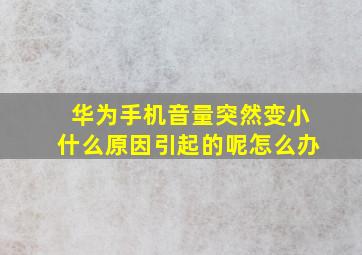 华为手机音量突然变小
什么原因引起的呢怎么办